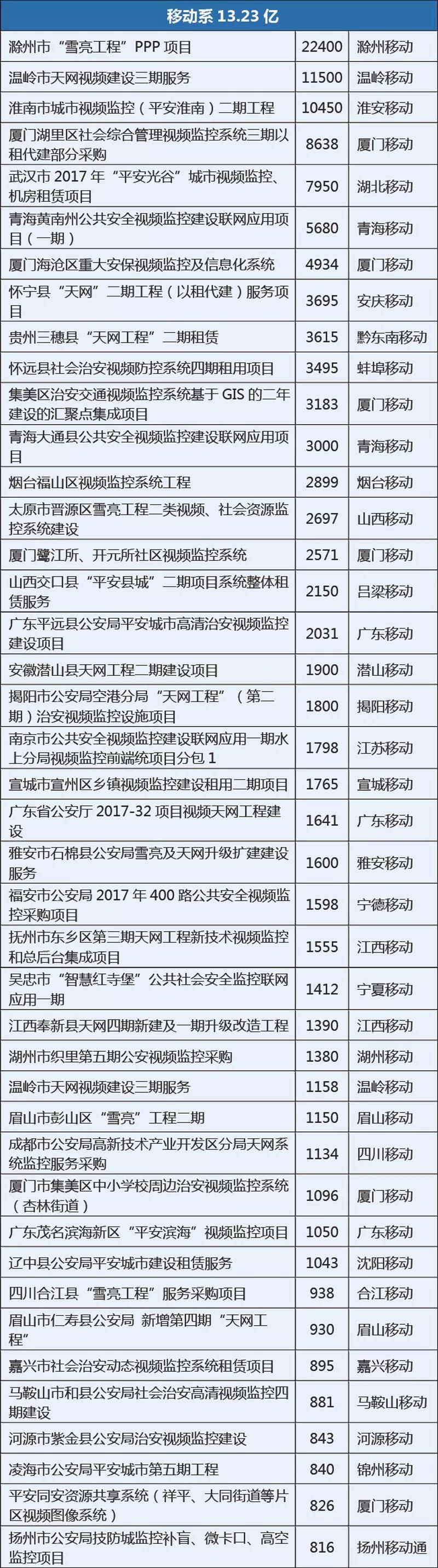 | 移动系13.23亿 |  |  |
|---|---|---|
| 滁州市“雪亮工程”PPP项目 | 22400 | 滁州移动 |
| 温岭市天网视频建设三期服务 | 11500 | 温岭移动 |
| 淮南市城市视频监控（平安淮南）二期工程 | 10450 | 淮安移动 |
| 厦门湖里区社会综合管理视频监控系统三期以租代建部分采购 | 8638 | 厦门移动 |
| 武汉市2017年“平安光谷”城市视频监控、机房租赁项目 | 7950 | 湖北移动 |
| 青海黄南州公共安全视频监控建设联网应用项目（一期） | 5680 | 青海移动 |
| 厦门海沧区重大安保视频监控及信息化系统 | 4934 | 厦门移动 |
| 怀宁县“天网”二期工程（以租代建）服务项目 | 3695 | 安庆移动 |
| 贵州三穗县“天网工程”二期租赁 | 3615 | 黔东南移动 |
| 怀远县社会治安视频防控系统四期租用项目 | 3495 | 蚌埠移动 |
| 集美区治安交通视频监控系统基于GIS的二年建设的汇聚点集成项目 | 3183 | 厦门移动 |
| 青海大通县公共安全视频监控建设联网应用项目 | 3000 | 青海移动 |
| 烟台福山区视频监控系统工程 | 2899 | 烟台移动 |
| 太原市晋源区雪亮工程二类视频、社会资源监控系统建设 | 2697 | 山西移动 |
| 厦门鹭江所、开元所社区视频监控系统 | 2571 | 厦门移动 |
| 山西交口县“平安县城”二期项目系统整体租赁服务 | 2150 | 吕梁移动 |
| 广东平远县公安局平安城市高清治安视频监控建设项目 | 2031 | 广东移动 |
| 安徽潜山县天网工程二期建设项目 | 1900 | 潜山移动 |
| 揭阳市公安局空港分局“天网工程”（第二期）治安视频监控设施项目 | 1800 | 揭阳移动 |
| 南京市公共安全视频监控建设联网应用一期水上分局视频监控前端统项目分包1 | 1798 | 江苏移动 |
| 宣城市宣州区乡镇视频监控建设租用二期项目 | 1765 | 宣城移动 |
| 广东省公安厅2017-32项目视频天网工程建设 | 1641 | 广东移动 |
| 雅安市石棉县公安局雪亮及天网升级扩建建设服务 | 1600 | 雅安移动 |
| 福安市公安局2017年400路公共安全视频监控采购项目 | 1598 | 宁德移动 |
| 抚州市东乡区第三期天网工程新技术视频监控和总后台集成项目 | 1555 | 江西移动 |
| 吴忠市“智慧红寺堡”公共社会安全监控联网应用一期 | 1412 | 宁夏移动 |
| 江西奉新县天网四期新建及一期升级改造工程 | 1390 | 江西移动 |
| 湖州市织里第五期公安视频监控采购 | 1380 | 湖州移动 |
| 温岭市天网视频建设三期服务 | 1158 | 温岭移动 |
| 眉山市彭山区“雪亮”工程二期 | 1150 | 眉山移动 |
| 成都市公安局高新技术产业开发区分局天网系统监控服务采购 | 1134 | 四川移动 |
| 厦门市集美区中小学校周边治安视频监控系统（杏林街道） | 1096 | 厦门移动 |
| 广东茂名滨海新区“平安滨海”视频监控项目 | 1050 | 广东移动 |
| 辽中县公安局平安城市建设租赁服务 | 1043 | 沈阳移动 |
| 四川合江县“雪亮工程”服务采购项目 | 938 | 合江移动 |
| 眉山市仁寿县公安局 新增第四期“天网工程” | 930 | 眉山移动 |
| 嘉兴市社会治安动态视频监控系统租赁项目 | 895 | 嘉兴移动 |
| 马鞍山市和县公安局社会治安高清视频监控四期建设 | 881 | 马鞍山移动 |
| 河源市紫金县公安局治安视频监控建设 | 843 | 河源移动 |
| 凌海市公安局平安城市第五期工程 | 840 | 锦州移动 |
| 平安同安资源共享系统（祥平、大同街道等片区视频图像系统） | 826 | 厦门移动 |
| 扬州市公安局技防城监控补盲、微卡口、高空监控项目 | 816 | 扬州移动通 |